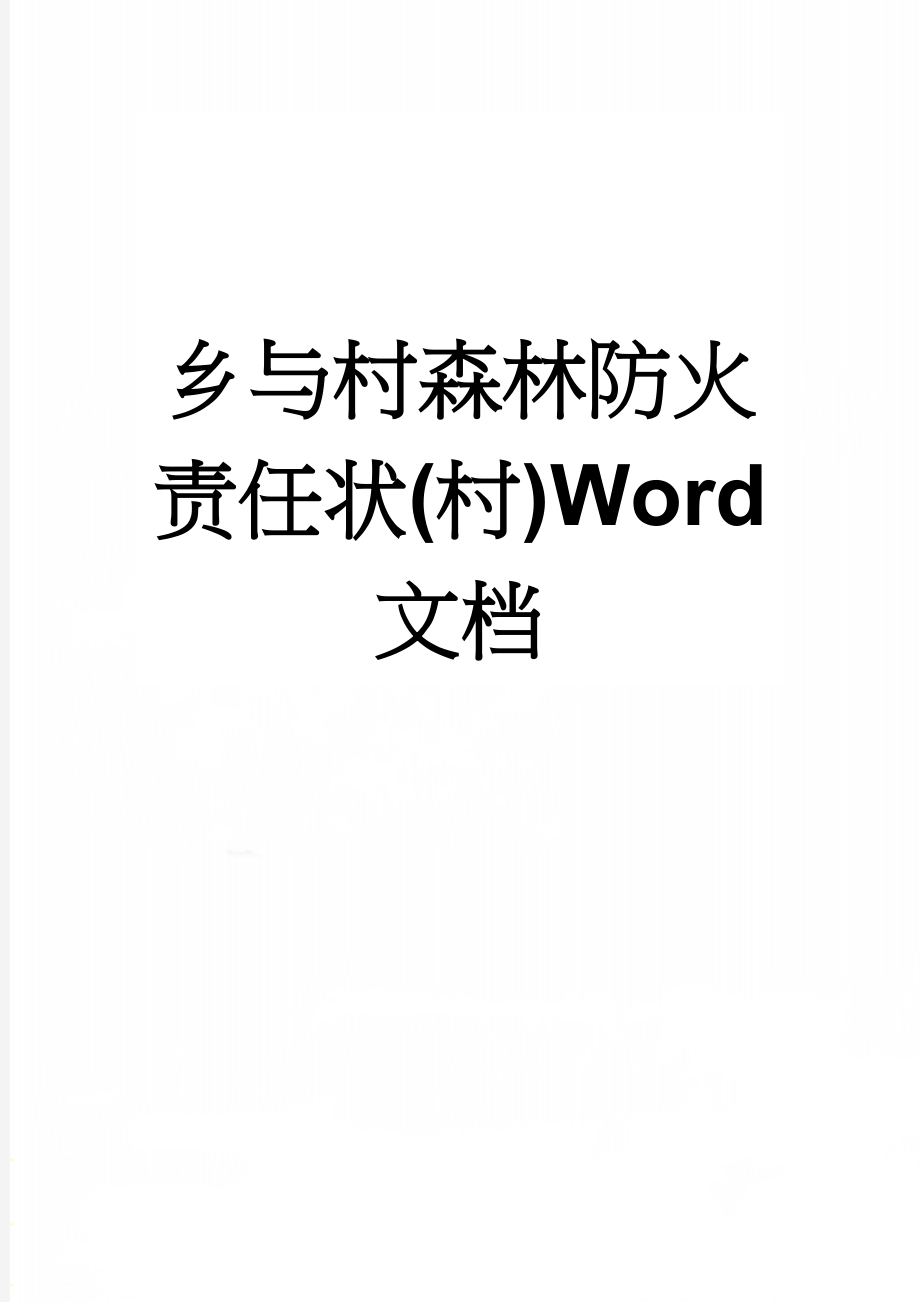 乡与村森林防火责任状(村)Word文档